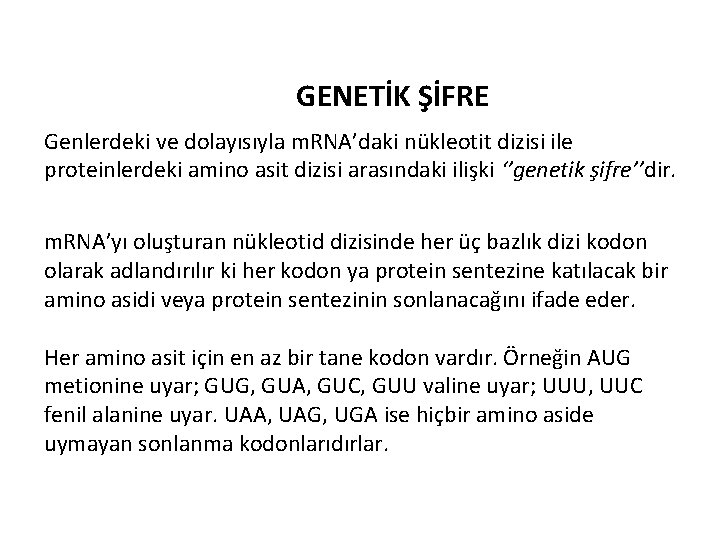 GENETİK ŞİFRE

Genlerdeki ve dolayısıyla mRNA'daki nükleotit dizisi ile proteinlerdeki amino asit dizisi arasındaki ilişki ''genetik şifre''dir.

mRNA'yı oluşturan nükleotid dizisinde her üç bazlık dizi kodon olarak adlandırılır ki her kodon ya protein sentezine katılacak bir amino asidi veya protein sentezinin sonlanacağını ifade eder.

Her amino asit için en az bir tane kodon vardır. Örneğin AUG metionine uyar; GUG, GUA, GUC, GUU valine uyar; UUU, UUC fenil alanine uyar. UAA, UAG, UGA ise hiçbir amino aside uymayan sonlanma kodonlarıdırlar.